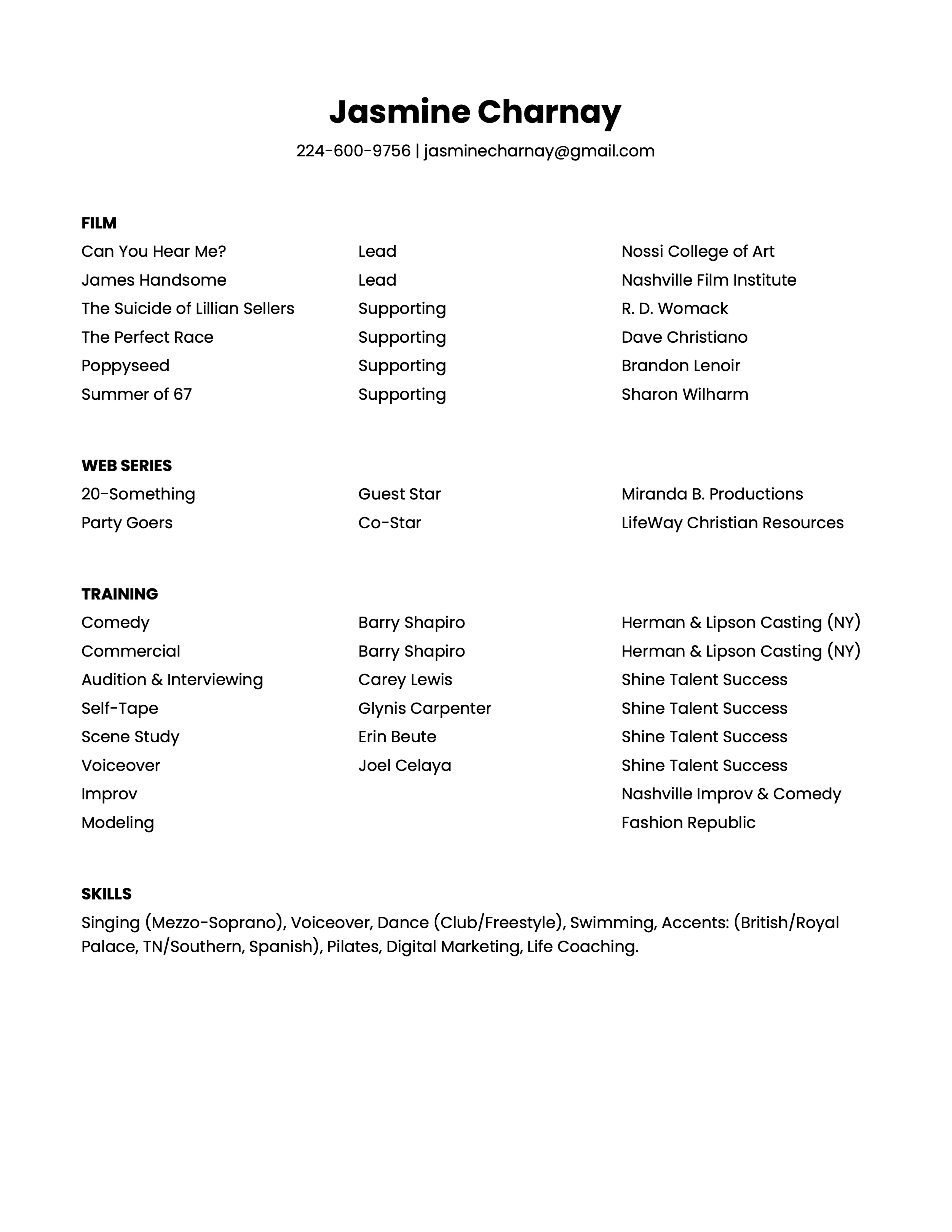 Jasmine Charnay

224-600-9756 | jasminecharnay@gmail.com

FILM

| | | |
|---|---|---|
| Can You Hear Me? | Lead | Nossi College of Art |
| James Handsome | Lead | Nashville Film Institute |
| The Suicide of Lillian Sellers | Supporting | R. D. Womack |
| The Perfect Race | Supporting | Dave Christiano |
| Poppyseed | Supporting | Brandon Lenoir |
| Summer of 67 | Supporting | Sharon Wilharm |

WEB SERIES

| | | |
|---|---|---|
| 20-Something | Guest Star | Miranda B. Productions |
| Party Goers | Co-Star | LifeWay Christian Resources |

TRAINING

| | | |
|---|---|---|
| Comedy | Barry Shapiro | Herman & Lipson Casting (NY) |
| Commercial | Barry Shapiro | Herman & Lipson Casting (NY) |
| Audition & Interviewing | Carey Lewis | Shine Talent Success |
| Self-Tape | Glynis Carpenter | Shine Talent Success |
| Scene Study | Erin Beute | Shine Talent Success |
| Voiceover | Joel Celaya | Shine Talent Success |
| Improv | | Nashville Improv & Comedy |
| Modeling | | Fashion Republic |

SKILLS

Singing (Mezzo-Soprano), Voiceover, Dance (Club/Freestyle), Swimming, Accents: (British/Royal Palace, TN/Southern, Spanish), Pilates, Digital Marketing, Life Coaching.